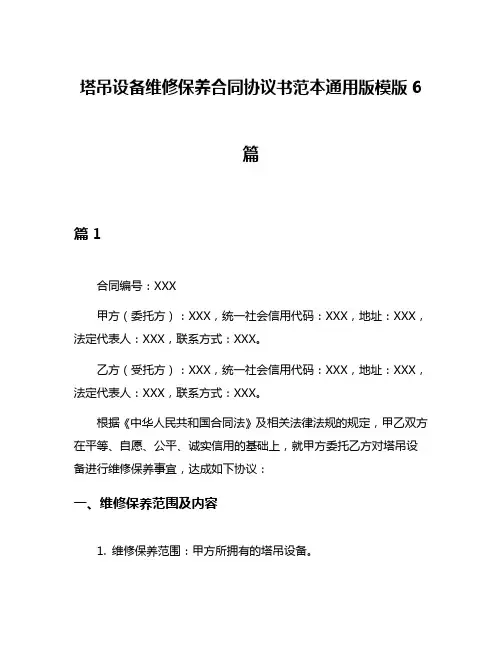 塔吊设备维修保养合同协议书范本通用版模版 6 篇

篇 1

合同编号：XXX

甲方（委托方）：XXX，统一社会信用代码：XXX，地址：XXX，法定代表人：XXX，联系方式：XXX。

乙方（受托方）：XXX，统一社会信用代码：XXX，地址：XXX，法定代表人：XXX，联系方式：XXX。

根据《中华人民共和国合同法》及相关法律法规的规定，甲乙双方在平等、自愿、公平、诚实信用的基础上，就甲方委托乙方对塔吊设备进行维修保养事宜，达成如下协议：

一、维修保养范围及内容

1. 维修保养范围：甲方所拥有的塔吊设备。